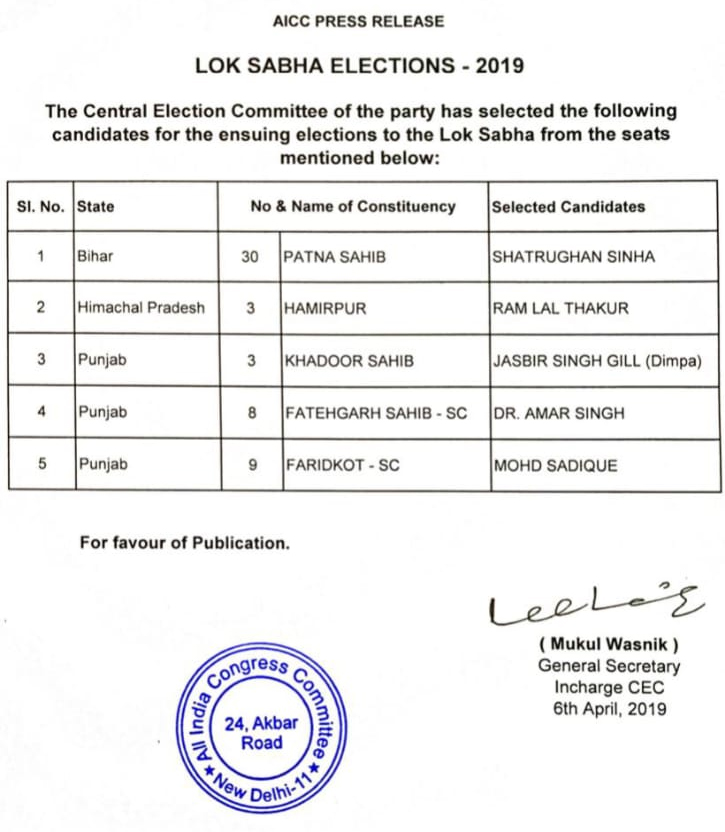 AICC PRESS RELEASE

LOK SABHA ELECTIONS - 2019

The Central Election Committee of the party has selected the following candidates for the ensuing elections to the Lok Sabha from the seats mentioned below:

| Sl. No. | State | No & Name of Constituency | | Selected Candidates |
|---|---|---|---|---|
| 1 | Bihar | 30 | PATNA SAHIB | SHATRUGHAN SINHA |
| 2 | Himachal Pradesh | 3 | HAMIRPUR | RAM LAL THAKUR |
| 3 | Punjab | 3 | KHADOOR SAHIB | JASBIR SINGH GILL (Dimpa) |
| 4 | Punjab | 8 | FATEHGARH SAHIB - SC | DR. AMAR SINGH |
| 5 | Punjab | 9 | FARIDKOT - SC | MOHD SADIQUE |

For favour of Publication.

( Mukul Wasnik )
General Secretary
Incharge CEC
6th April, 2019

All India Congress Committee
24, Akbar Road
New Delhi-11